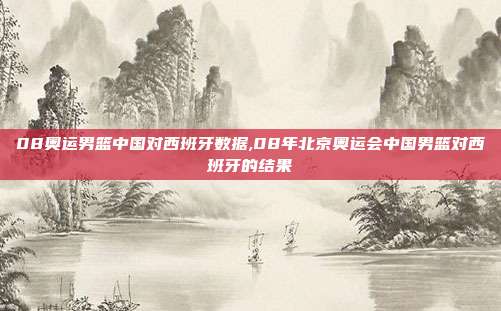 08奥运男篮中国对西班牙数据,08年北京奥运会中国男篮对西班牙的结果